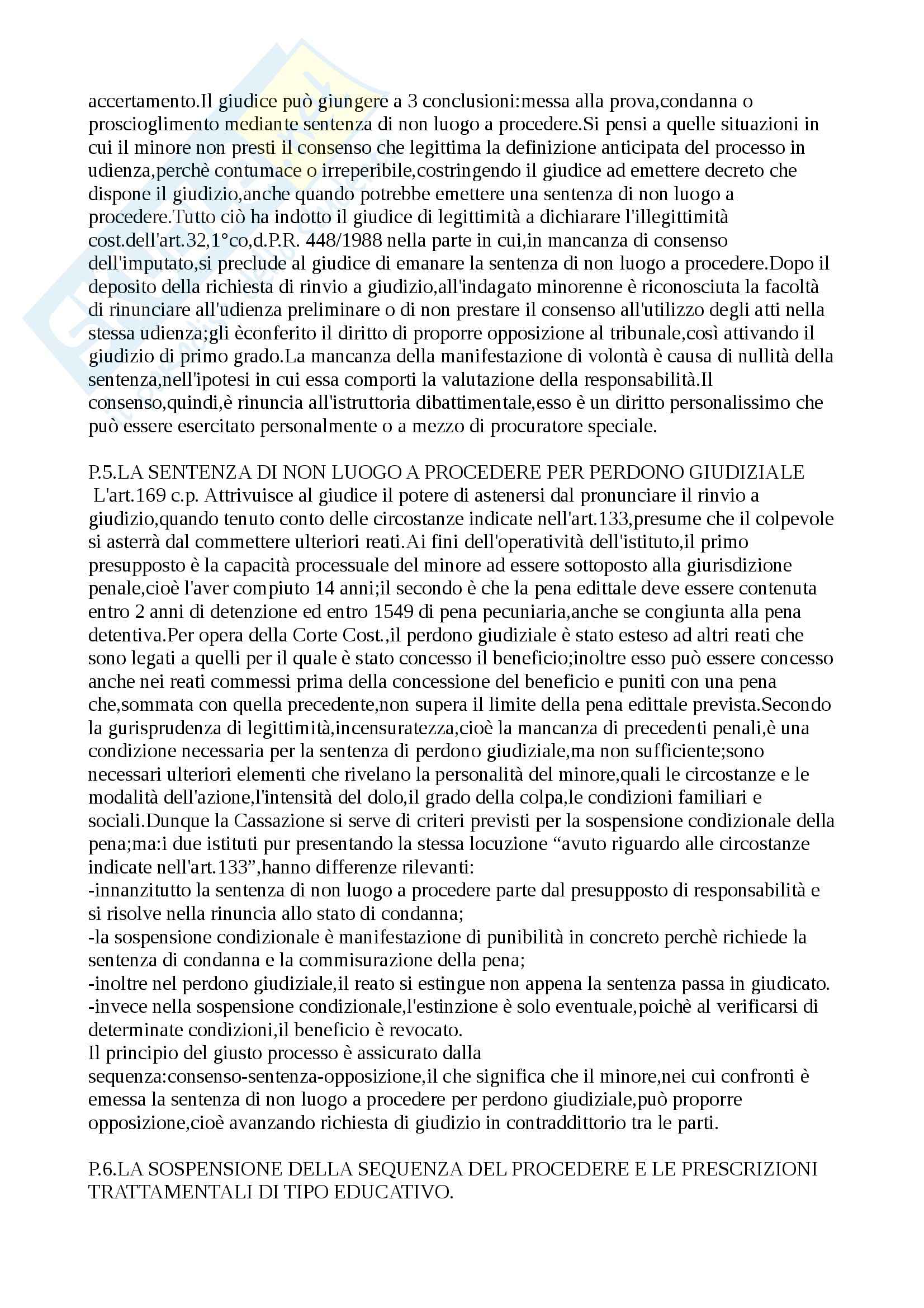 accertamento.Il giudice può giungere a 3 conclusioni:messa alla prova,condanna o proscioglimento mediante sentenza di non luogo a procedere.Si pensi a quelle situazioni in cui il minore non presti il consenso che legittima la definizione anticipata del processo in udienza,perchè contumace o irreperibile,costringendo il giudice ad emettere decreto che dispone il giudizio,anche quando potrebbe emettere una sentenza di non luogo a procedere.Tutto ciò ha indotto il giudice di legittimità a dichiarare l'illegittimità cost.dell'art.32,1°co,d.P.R. 448/1988 nella parte in cui,in mancanza di consenso dell'imputato,si preclude al giudice di emanare la sentenza di non luogo a procedere.Dopo il deposito della richiesta di rinvio a giudizio,all'indagato minorenne è riconosciuta la facoltà di rinunciare all'udienza preliminare o di non prestare il consenso all'utilizzo degli atti nella stessa udienza;gli èconferito il diritto di proporre opposizione al tribunale,così attivando il giudizio di primo grado.La mancanza della manifestazione di volontà è causa di nullità della sentenza,nell'ipotesi in cui essa comporti la valutazione della responsabilità.Il consenso,quindi,è rinuncia all'istruttoria dibattimentale,esso è un diritto personalissimo che può essere esercitato personalmente o a mezzo di procuratore speciale.

P.5.LA SENTENZA DI NON LUOGO A PROCEDERE PER PERDONO GIUDIZIALE
L'art.169 c.p. Attrivuisce al giudice il potere di astenersi dal pronunciare il rinvio a giudizio,quando tenuto conto delle circostanze indicate nell'art.133,presume che il colpevole si asterrà dal commettere ulteriori reati.Ai fini dell'operatività dell'istituto,il primo presupposto è la capacità processuale del minore ad essere sottoposto alla giurisdizione penale,cioè l'aver compiuto 14 anni;il secondo è che la pena edittale deve essere contenuta entro 2 anni di detenzione ed entro 1549 di pena pecuniaria,anche se congiunta alla pena detentiva.Per opera della Corte Cost.,il perdono giudiziale è stato esteso ad altri reati che sono legati a quelli per il quale è stato concesso il beneficio;inoltre esso può essere concesso anche nei reati commessi prima della concessione del beneficio e puniti con una pena che,sommata con quella precedente,non supera il limite della pena edittale prevista.Secondo la gurisprudenza di legittimità,incensuratezza,cioè la mancanza di precedenti penali,è una condizione necessaria per la sentenza di perdono giudiziale,ma non sufficiente;sono necessari ulteriori elementi che rivelano la personalità del minore,quali le circostanze e le modalità dell'azione,l'intensità del dolo,il grado della colpa,le condizioni familiari e sociali.Dunque la Cassazione si serve di criteri previsti per la sospensione condizionale della pena;ma:i due istituti pur presentando la stessa locuzione “avuto riguardo alle circostanze indicate nell'art.133”,hanno differenze rilevanti:
-innanzitutto la sentenza di non luogo a procedere parte dal presupposto di responsabilità e si risolve nella rinuncia allo stato di condanna;
-la sospensione condizionale è manifestazione di punibilità in concreto perchè richiede la sentenza di condanna e la commisurazione della pena;
-inoltre nel perdono giudiziale,il reato si estingue non appena la sentenza passa in giudicato.
-invece nella sospensione condizionale,l'estinzione è solo eventuale,poichè al verificarsi di determinate condizioni,il beneficio è revocato.
Il principio del giusto processo è assicurato dalla sequenza:consenso-sentenza-opposizione,il che significa che il minore,nei cui confronti è emessa la sentenza di non luogo a procedere per perdono giudiziale,può proporre opposizione,cioè avanzando richiesta di giudizio in contraddittorio tra le parti.

P.6.LA SOSPENSIONE DELLA SEQUENZA DEL PROCEDERE E LE PRESCRIZIONI TRATTAMENTALI DI TIPO EDUCATIVO.